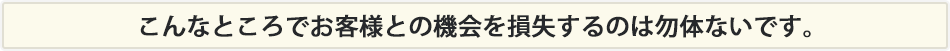 こんなところでお客様との機会を損失するのは勿体ないです。